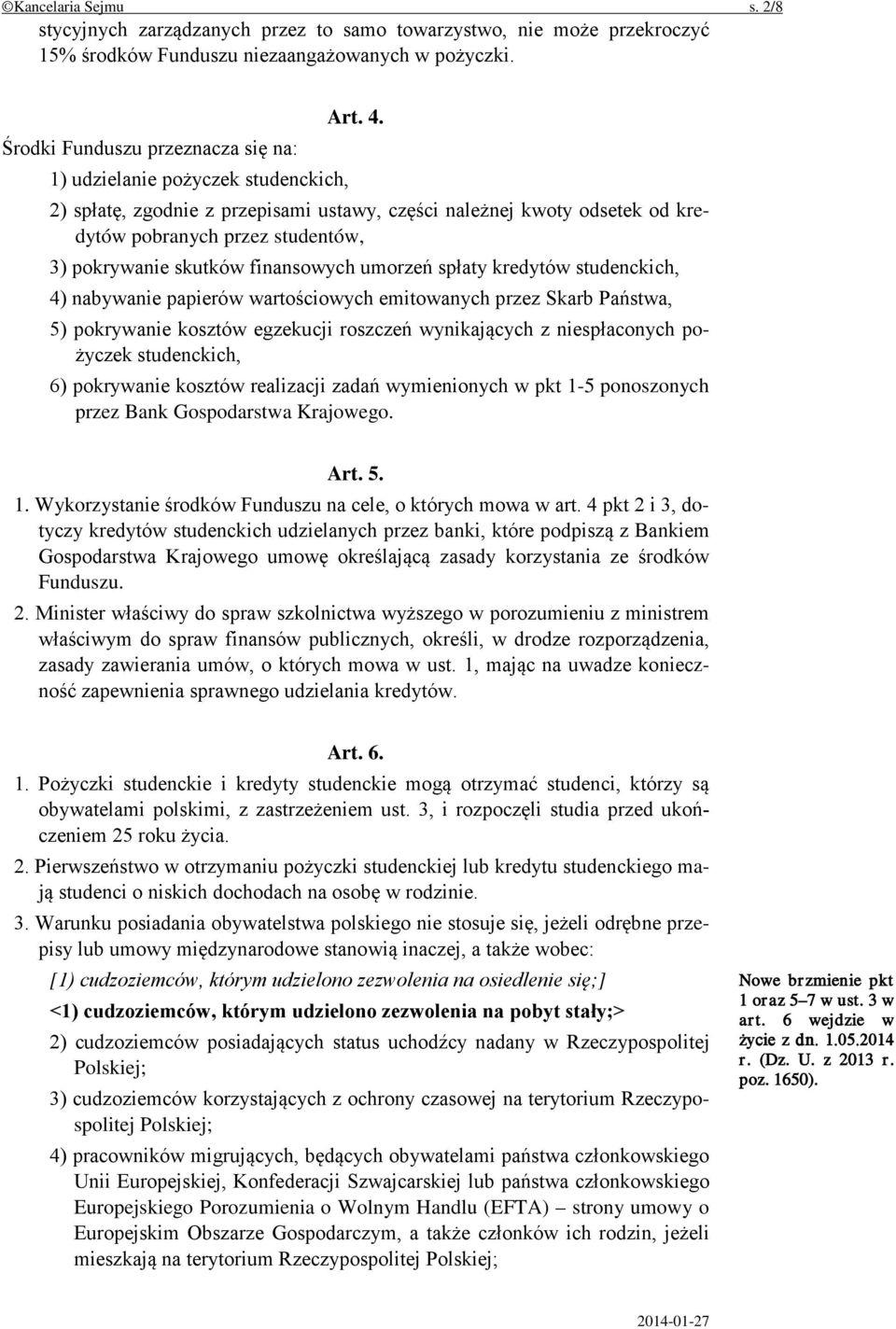 ©Kancelaria Sejmu s. 2/8

stycyjnych zarządzanych przez to samo towarzystwo, nie może przekroczyć 15% środków Funduszu niezaangażowanych w pożyczki.

Art. 4.

Środki Funduszu przeznacza się na:

1) udzielanie pożyczek studenckich,

2) spłatę, zgodnie z przepisami ustawy, części należnej kwoty odsetek od kredytów pobranych przez studentów,

3) pokrywanie skutków finansowych umorzeń spłaty kredytów studenckich,

4) nabywanie papierów wartościowych emitowanych przez Skarb Państwa,

5) pokrywanie kosztów egzekucji roszczeń wynikających z niespłaconych pożyczek studenckich,

6) pokrywanie kosztów realizacji zadań wymienionych w pkt 1-5 ponoszonych przez Bank Gospodarstwa Krajowego.

Art. 5.

1. Wykorzystanie środków Funduszu na cele, o których mowa w art. 4 pkt 2 i 3, dotyczy kredytów studenckich udzielanych przez banki, które podpiszą z Bankiem Gospodarstwa Krajowego umowę określającą zasady korzystania ze środków Funduszu.

2. Minister właściwy do spraw szkolnictwa wyższego w porozumieniu z ministrem właściwym do spraw finansów publicznych, określi, w drodze rozporządzenia, zasady zawierania umów, o których mowa w ust. 1, mając na uwadze konieczność zapewnienia sprawnego udzielania kredytów.

Art. 6.

1. Pożyczki studenckie i kredyty studenckie mogą otrzymać studenci, którzy są obywatelami polskimi, z zastrzeżeniem ust. 3, i rozpoczęli studia przed ukończeniem 25 roku życia.

2. Pierwszeństwo w otrzymaniu pożyczki studenckiej lub kredytu studenckiego mają studenci o niskich dochodach na osobę w rodzinie.

3. Warunku posiadania obywatelstwa polskiego nie stosuje się, jeżeli odrębne przepisy lub umowy międzynarodowe stanowią inaczej, a także wobec:

[1) cudzoziemców, którym udzielono zezwolenia na osiedlenie się;]

<1) cudzoziemców, którym udzielono zezwolenia na pobyt stały;>

2) cudzoziemców posiadających status uchodźcy nadany w Rzeczypospolitej Polskiej;

3) cudzoziemców korzystających z ochrony czasowej na terytorium Rzeczypospolitej Polskiej;

4) pracowników migrujących, będących obywatelami państwa członkowskiego Unii Europejskiej, Konfederacji Szwajcarskiej lub państwa członkowskiego Europejskiego Porozumienia o Wolnym Handlu (EFTA) – strony umowy o Europejskim Obszarze Gospodarczym, a także członków ich rodzin, jeżeli mieszkają na terytorium Rzeczypospolitej Polskiej;

Nowe brzmienie pkt 1 oraz 5–7 w ust. 3 w art. 6 wejdzie w życie z dn. 1.05.2014 r. (Dz. U. z 2013 r. poz. 1650).

2014-01-27